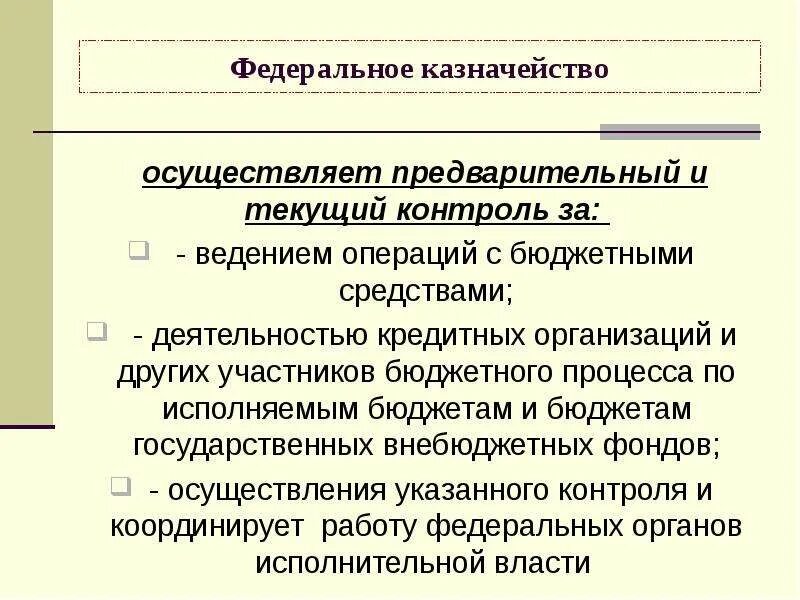 Федеральное казначейство

осуществляет предварительный и текущий контроль за:

- ведением операций с бюджетными средствами;

- деятельностью кредитных организаций и других участников бюджетного процесса по исполняемым бюджетам и бюджетам государственных внебюджетных фондов;

- осуществления указанного контроля и координирует работу федеральных органов исполнительной власти